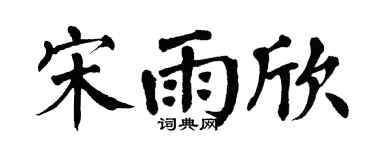 宋雨欣

词典网